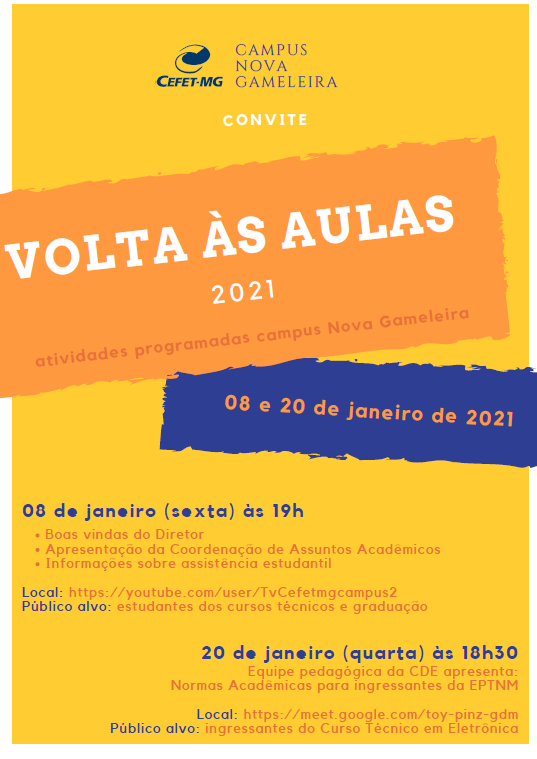 CEFET-MG
CAMPUS NOVA GAMELEIRA

CONVITE

VOLTA ÀS AULAS
2021

atividades programadas campus Nova Gameleira

08 e 20 de janeiro de 2021

08 de janeiro (sexta) às 19h
• Boas vindas do Diretor
• Apresentação da Coordenação de Assuntos Acadêmicos
• Informações sobre assistência estudantil

Local: https://youtube.com/user/TvCefetmgcampus2
Público alvo: estudantes dos cursos técnicos e graduação

20 de janeiro (quarta) às 18h30
Equipe pedagógica da CDE apresenta:
Normas Acadêmicas para ingressantes da EPTNM

Local: https://meet.google.com/toy-pinz-gdm
Público alvo: ingressantes do Curso Técnico em Eletrônica